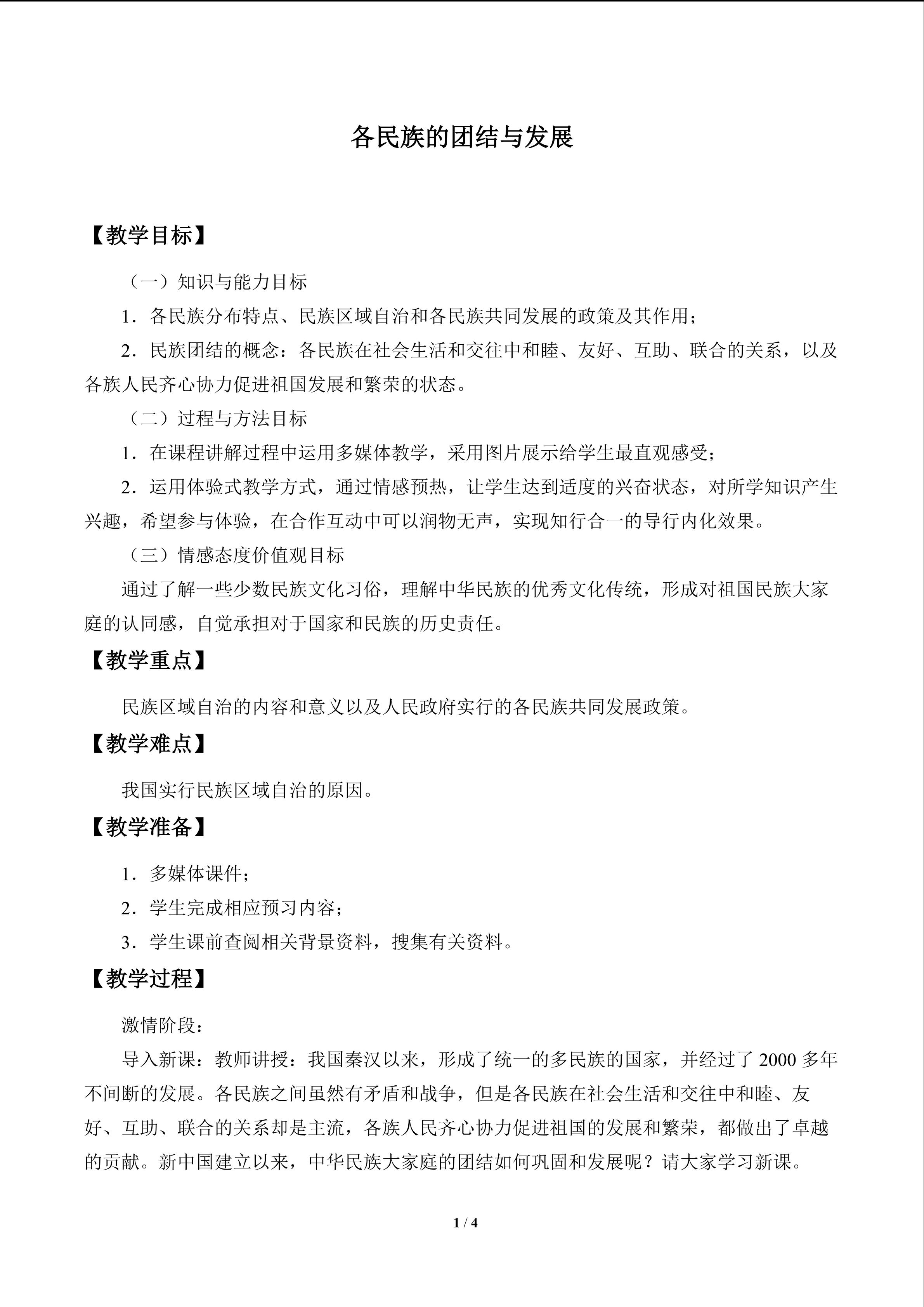 各民族的团结与发展

【教学目标】

（一）知识与能力目标

1．各民族分布特点、民族区域自治和各民族共同发展的政策及其作用；

2．民族团结的概念：各民族在社会生活和交往中和睦、友好、互助、联合的关系，以及各族人民齐心协力促进祖国发展和繁荣的状态。

（二）过程与方法目标

1．在课程讲解过程中运用多媒体教学，采用图片展示给学生最直观感受；

2．运用体验式教学方式，通过情感预热，让学生达到适度的兴奋状态，对所学知识产生兴趣，希望参与体验，在合作互动中可以润物无声，实现知行合一的导行内化效果。

（三）情感态度价值观目标

通过了解一些少数民族文化习俗，理解中华民族的优秀文化传统，形成对祖国民族大家庭的认同感，自觉承担对于国家和民族的历史责任。

【教学重点】

民族区域自治的内容和意义以及人民政府实行的各民族共同发展政策。

【教学难点】

我国实行民族区域自治的原因。

【教学准备】

1．多媒体课件；

2．学生完成相应预习内容；

3．学生课前查阅相关背景资料，搜集有关资料。

【教学过程】

激情阶段：

导入新课：教师讲授：我国秦汉以来，形成了统一的多民族的国家，并经过了2000多年不间断的发展。各民族之间虽然有矛盾和战争，但是各民族在社会生活和交往中和睦、友好、互助、联合的关系却是主流，各族人民齐心协力促进祖国的发展和繁荣，都做出了卓越的贡献。新中国建立以来，中华民族大家庭的团结如何巩固和发展呢？请大家学习新课。

1 / 4